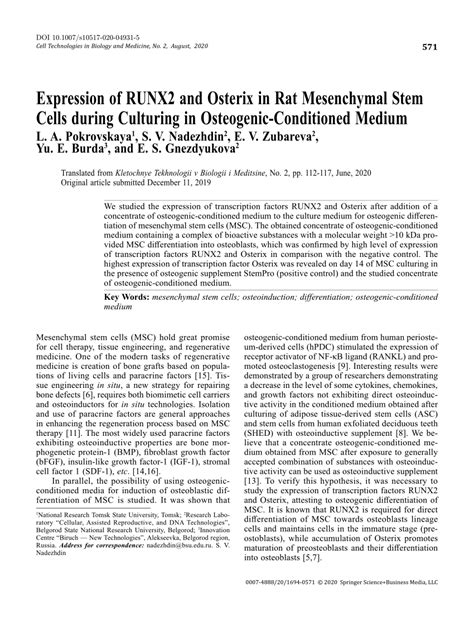 DOI 10.1007/s10517-020-04931-5
Cell Technologies in Biology and Medicine, No. 2, August, 2020

571

Expression of RUNX2 and Osterix in Rat Mesenchymal Stem Cells during Culturing in Osteogenic-Conditioned Medium

L. A. Pokrovskaya$^1$, S. V. Nadezhdin$^2$, E. V. Zubareva$^2$, Yu. E. Burda$^3$, and E. S. Gnezdyukova$^2$

Translated from Kletochnye Tekhnologii v Biologii i Meditsine, No. 2, pp. 112-117, June, 2020
Original article submitted December 11, 2019

We studied the expression of transcription factors RUNX2 and Osterix after addition of a concentrate of osteogenic-conditioned medium to the culture medium for osteogenic differentiation of mesenchymal stem cells (MSC). The obtained concentrate of osteogenic-conditioned medium containing a complex of bioactive substances with a molecular weight >10 kDa provided MSC differentiation into osteoblasts, which was confirmed by high level of expression of transcription factors RUNX2 and Osterix in comparison with the negative control. The highest expression of transcription factor Osterix was revealed on day 14 of MSC culturing in the presence of osteogenic supplement StemPro (positive control) and the studied concentrate of osteogenic-conditioned medium.

Key Words: mesenchymal stem cells; osteoinduction; differentiation; osteogenic-conditioned medium

Mesenchymal stem cells (MSC) hold great promise for cell therapy, tissue engineering, and regenerative medicine. One of the modern tasks of regenerative medicine is creation of bone grafts based on populations of living cells and paracrine factors [15]. Tissue engineering in situ, a new strategy for repairing bone defects [6], requires both biomimetic cell carriers and osteoinductors for in situ technologies. Isolation and use of paracrine factors are general approaches in enhancing the regeneration process based on MSC therapy [11]. The most widely used paracrine factors exhibiting osteoinductive properties are bone morphogenetic protein-1 (BMP), fibroblast growth factor (bFGF), insulin-like growth factor-1 (IGF-1), stromal cell factor 1 (SDF-1), etc. [14,16].

In parallel, the possibility of using osteogenic-conditioned media for induction of osteoblastic differentiation of MSC is studied. It was shown that

$^1$National Research Tomsk State University, Tomsk; $^2$Research Laboratory "Cellular, Assisted Reproductive, and DNA Technologies", Belgorod State National Research University, Belgorod; $^3$Innovation Centre "Biruch — New Technologies", Alekseevka, Belgorod region, Russia. Address for correspondence: nadezhdin@bsu.edu.ru. S. V. Nadezhdin

osteogenic-conditioned medium from human periosteum-derived cells (hPDC) stimulated the expression of receptor activator of NF-κB ligand (RANKL) and promoted osteoclastogenesis [9]. Interesting results were demonstrated by a group of researchers demonstrating a decrease in the level of some cytokines, chemokines, and growth factors not exhibiting direct osteoinductive activity in the conditioned medium obtained after culturing of adipose tissue-derived stem cells (ASC) and stem cells from human exfoliated deciduous teeth (SHED) with osteoinductive supplement [8]. We believe that a concentrate osteogenic-conditioned medium obtained from MSC after exposure to generally accepted combination of substances with osteoinductive activity can be used as osteoinductive supplement [13]. To verify this hypothesis, it was necessary to study the expression of transcription factors RUNX2 and Osterix, attesting to osteogenic differentiation of MSC. It is known that RUNX2 is required for direct differentiation of MSC towards osteoblasts lineage cells and maintains cells in the immature stage (preostoblasts), while accumulation of Osterix promotes maturation of preosteoblasts and their differentiation into osteoblasts [5,7].

0007-4888/20/1694-0571 © 2020 Springer Science+Business Media, LLC